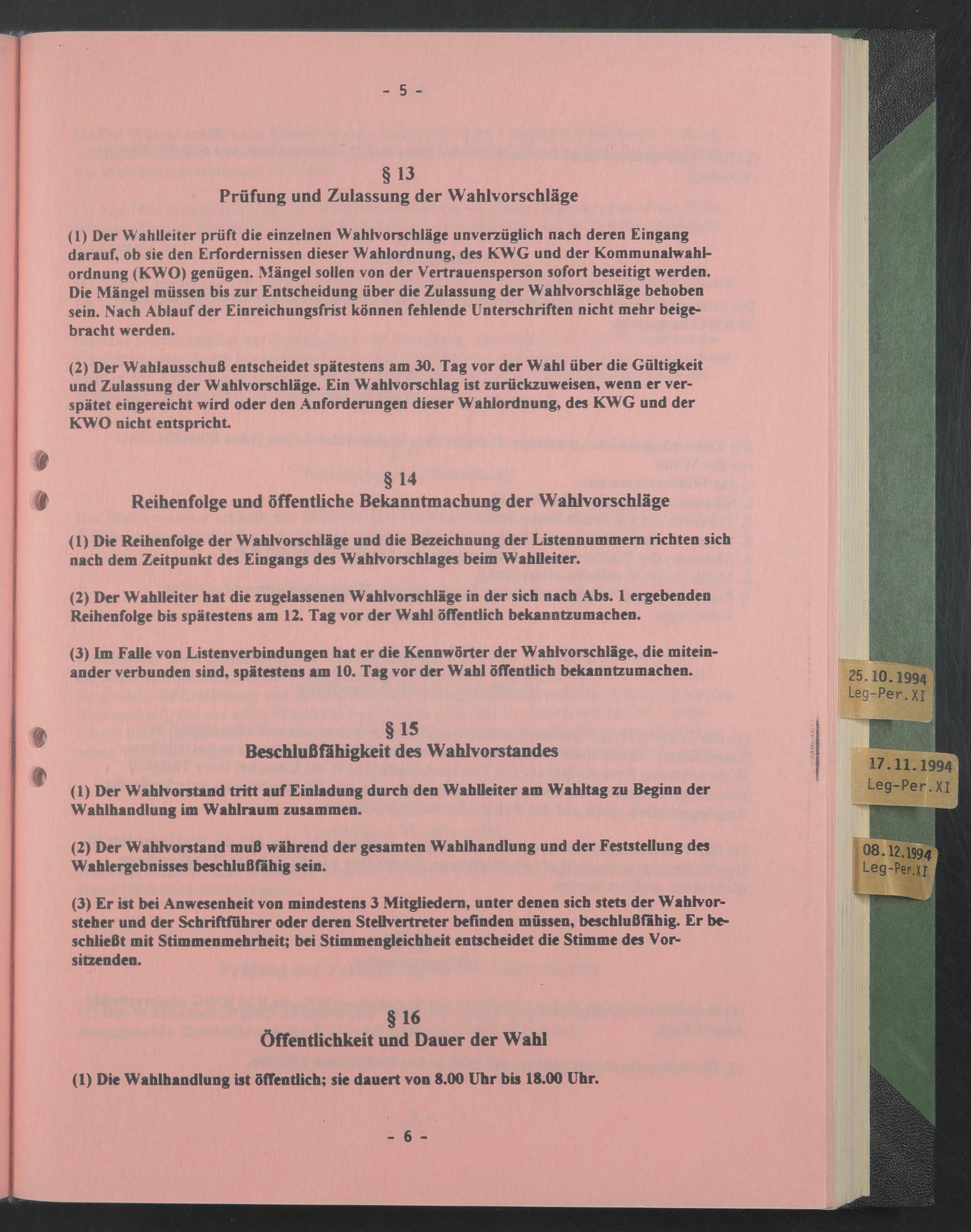 - 5 -

§ 13
Prüfung und Zulassung der Wahlvorschläge

(1) Der Wahlleiter prüft die einzelnen Wahlvorschläge unverzüglich nach deren Eingang darauf, ob sie den Erfordernissen dieser Wahlordnung, des KWG und der Kommunalwahlordnung (KWO) genügen. Mängel sollen von der Vertrauensperson sofort beseitigt werden. Die Mängel müssen bis zur Entscheidung über die Zulassung der Wahlvorschläge behoben sein. Nach Ablauf der Einreichungsfrist können fehlende Unterschriften nicht mehr beigebracht werden.

(2) Der Wahlausschuß entscheidet spätestens am 30. Tag vor der Wahl über die Gültigkeit und Zulassung der Wahlvorschläge. Ein Wahlvorschlag ist zurückzuweisen, wenn er verspätet eingereicht wird oder den Anforderungen dieser Wahlordnung, des KWG und der KWO nicht entspricht.

§ 14
Reihenfolge und öffentliche Bekanntmachung der Wahlvorschläge

(1) Die Reihenfolge der Wahlvorschläge und die Bezeichnung der Listennummern richten sich nach dem Zeitpunkt des Eingangs des Wahlvorschlages beim Wahlleiter.

(2) Der Wahlleiter hat die zugelassenen Wahlvorschläge in der sich nach Abs. 1 ergebenden Reihenfolge bis spätestens am 12. Tag vor der Wahl öffentlich bekanntzumachen.

(3) Im Falle von Listenverbindungen hat er die Kennwörter der Wahlvorschläge, die miteinander verbunden sind, spätestens am 10. Tag vor der Wahl öffentlich bekanntzumachen.

§ 15
Beschlußfähigkeit des Wahlvorstandes

(1) Der Wahlvorstand tritt auf Einladung durch den Wahlleiter am Wahltag zu Beginn der Wahlhandlung im Wahlraum zusammen.

(2) Der Wahlvorstand muß während der gesamten Wahlhandlung und der Feststellung des Wahlergebnisses beschlußfähig sein.

(3) Er ist bei Anwesenheit von mindestens 3 Mitgliedern, unter denen sich stets der Wahlvorsteher und der Schriftführer oder deren Stellvertreter befinden müssen, beschlußfähig. Er beschließt mit Stimmenmehrheit; bei Stimmengleichheit entscheidet die Stimme des Vorsitzenden.

§ 16
Öffentlichkeit und Dauer der Wahl

(1) Die Wahlhandlung ist öffentlich; sie dauert von 8.00 Uhr bis 18.00 Uhr.

- 6 -

25.10.1994
Leg-Per.XI

17.11.1994
Leg-Per.XI

08.12.1994
Leg-Per.XI